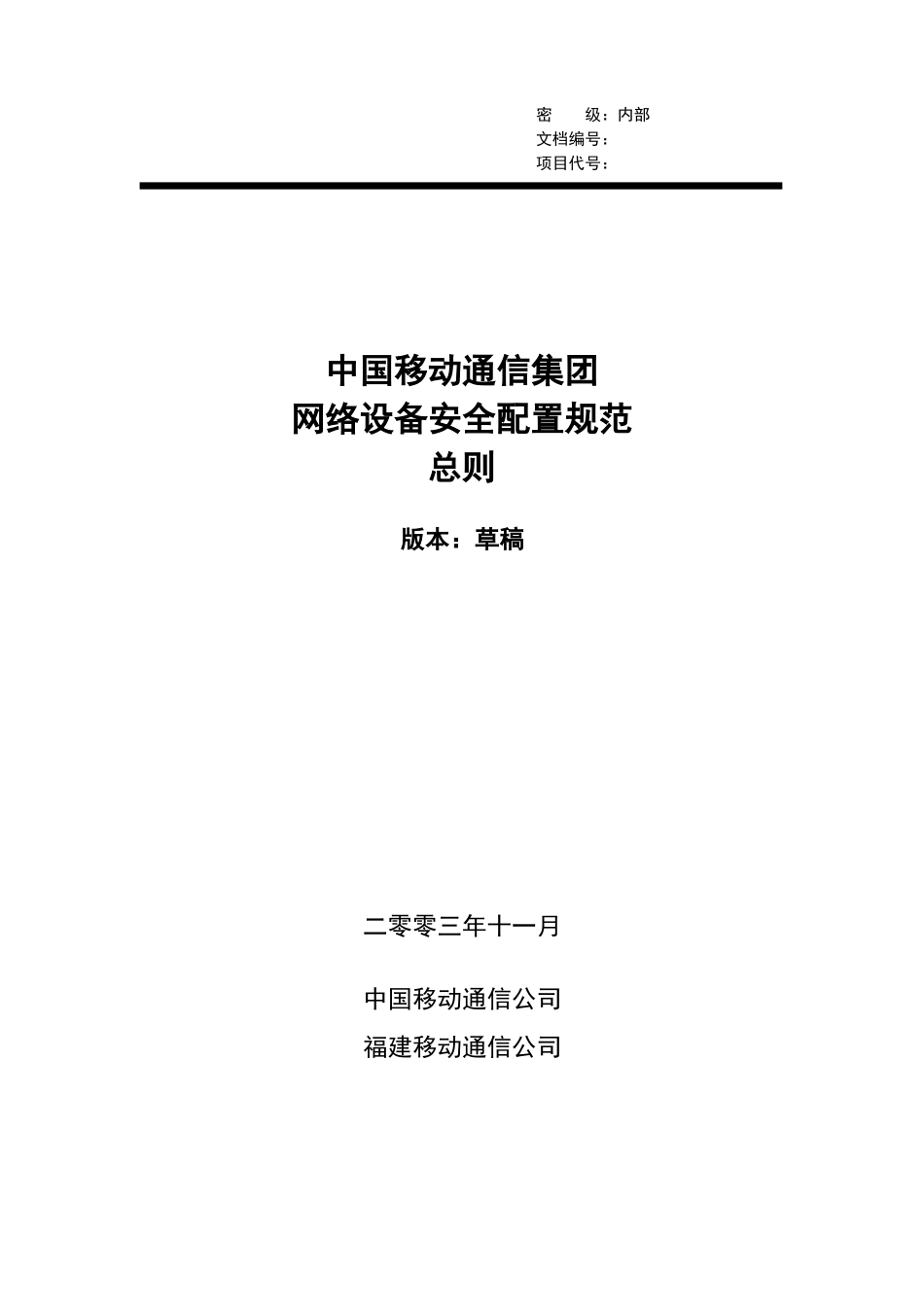 密　　级：内部
文档编号：
项目代号：

中国移动通信集团
网络设备安全配置规范
总则

版本：草稿

二零零三年十一月

中国移动通信公司
福建移动通信公司